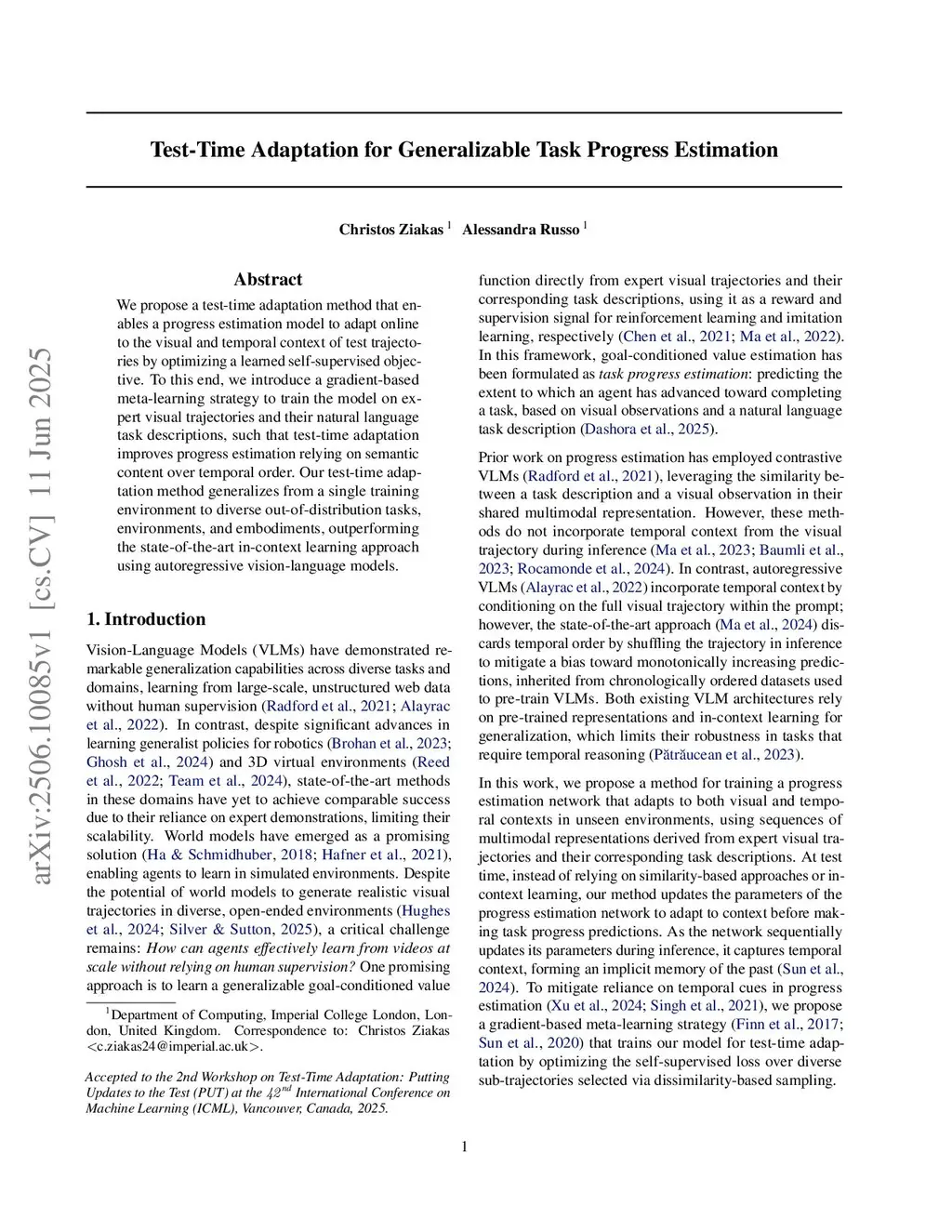 arXiv:2506.10085v1 [cs.CV] 11 Jun 2025

Test-Time Adaptation for Generalizable Task Progress Estimation

Christos Ziakas $^1$ Alessandra Russo $^1$

Abstract

We propose a test-time adaptation method that enables a progress estimation model to adapt online to the visual and temporal context of test trajectories by optimizing a learned self-supervised objective. To this end, we introduce a gradient-based meta-learning strategy to train the model on expert visual trajectories and their natural language task descriptions, such that test-time adaptation improves progress estimation relying on semantic content over temporal order. Our test-time adaptation method generalizes from a single training environment to diverse out-of-distribution tasks, environments, and embodiments, outperforming the state-of-the-art in-context learning approach using autoregressive vision-language models.

1. Introduction

Vision-Language Models (VLMs) have demonstrated remarkable generalization capabilities across diverse tasks and domains, learning from large-scale, unstructured web data without human supervision (Radford et al., 2021; Alayrac et al., 2022). In contrast, despite significant advances in learning generalist policies for robotics (Brohan et al., 2023; Ghosh et al., 2024) and 3D virtual environments (Reed et al., 2022; Team et al., 2024), state-of-the-art methods in these domains have yet to achieve comparable success due to their reliance on expert demonstrations, limiting their scalability. World models have emerged as a promising solution (Ha & Schmidhuber, 2018; Hafner et al., 2021), enabling agents to learn in simulated environments. Despite the potential of world models to generate realistic visual trajectories in diverse, open-ended environments (Hughes et al., 2024; Silver & Sutton, 2025), a critical challenge remains: How can agents effectively learn from videos at scale without relying on human supervision? One promising approach is to learn a generalizable goal-conditioned value

$^1$Department of Computing, Imperial College London, London, United Kingdom. Correspondence to: Christos Ziakas <c.ziakas24@imperial.ac.uk>.

Accepted to the 2nd Workshop on Test-Time Adaptation: Putting Updates to the Test (PUT) at the $42^{nd}$ International Conference on Machine Learning (ICML), Vancouver, Canada, 2025.

function directly from expert visual trajectories and their corresponding task descriptions, using it as a reward and supervision signal for reinforcement learning and imitation learning, respectively (Chen et al., 2021; Ma et al., 2022). In this framework, goal-conditioned value estimation has been formulated as task progress estimation: predicting the extent to which an agent has advanced toward completing a task, based on visual observations and a natural language task description (Dashora et al., 2025).

Prior work on progress estimation has employed contrastive VLMs (Radford et al., 2021), leveraging the similarity between a task description and a visual observation in their shared multimodal representation. However, these methods do not incorporate temporal context from the visual trajectory during inference (Ma et al., 2023; Baumli et al., 2023; Rocamonde et al., 2024). In contrast, autoregressive VLMs (Alayrac et al., 2022) incorporate temporal context by conditioning on the full visual trajectory within the prompt; however, the state-of-the-art approach (Ma et al., 2024) discards temporal order by shuffling the trajectory in inference to mitigate a bias toward monotonically increasing predictions, inherited from chronologically ordered datasets used to pre-train VLMs. Both existing VLM architectures rely on pre-trained representations and in-context learning for generalization, which limits their robustness in tasks that require temporal reasoning (Pătrăucean et al., 2023).

In this work, we propose a method for training a progress estimation network that adapts to both visual and temporal contexts in unseen environments, using sequences of multimodal representations derived from expert visual trajectories and their corresponding task descriptions. At test time, instead of relying on similarity-based approaches or in-context learning, our method updates the parameters of the progress estimation network to adapt to context before making task progress predictions. As the network sequentially updates its parameters during inference, it captures temporal context, forming an implicit memory of the past (Sun et al., 2024). To mitigate reliance on temporal cues in progress estimation (Xu et al., 2024; Singh et al., 2021), we propose a gradient-based meta-learning strategy (Finn et al., 2017; Sun et al., 2020) that trains our model for test-time adaptation by optimizing the self-supervised loss over diverse sub-trajectories selected via dissimilarity-based sampling.

1